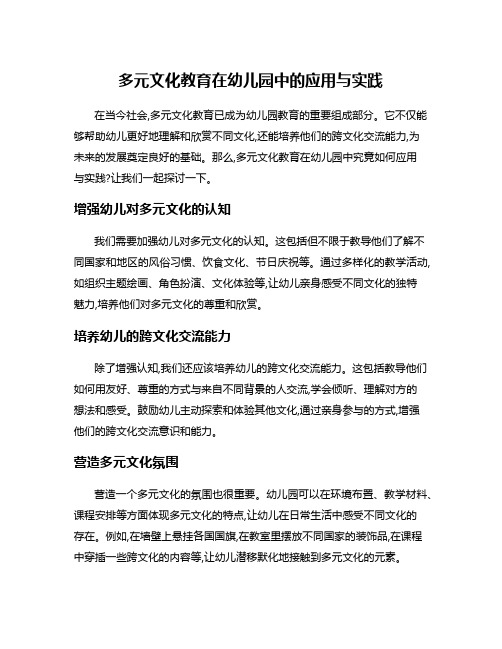 多元文化教育在幼儿园中的应用与实践

在当今社会,多元文化教育已成为幼儿园教育的重要组成部分。它不仅能够帮助幼儿更好地理解和欣赏不同文化,还能培养他们的跨文化交流能力,为未来的发展奠定良好的基础。那么,多元文化教育在幼儿园中究竟如何应用与实践?让我们一起探讨一下。

增强幼儿对多元文化的认知

我们需要加强幼儿对多元文化的认知。这包括但不限于教导他们了解不同国家和地区的风俗习惯、饮食文化、节日庆祝等。通过多样化的教学活动,如组织主题绘画、角色扮演、文化体验等,让幼儿亲身感受不同文化的独特魅力,培养他们对多元文化的尊重和欣赏。

培养幼儿的跨文化交流能力

除了增强认知,我们还应该培养幼儿的跨文化交流能力。这包括教导他们如何用友好、尊重的方式与来自不同背景的人交流,学会倾听、理解对方的想法和感受。鼓励幼儿主动探索和体验其他文化,通过亲身参与的方式,增强他们的跨文化交流意识和能力。

营造多元文化氛围

营造一个多元文化的氛围也很重要。幼儿园可以在环境布置、教学材料、课程安排等方面体现多元文化的特点,让幼儿在日常生活中感受不同文化的存在。例如,在墙壁上悬挂各国国旗,在教室里摆放不同国家的装饰品,在课程中穿插一些跨文化的内容等,让幼儿潜移默化地接触到多元文化的元素。